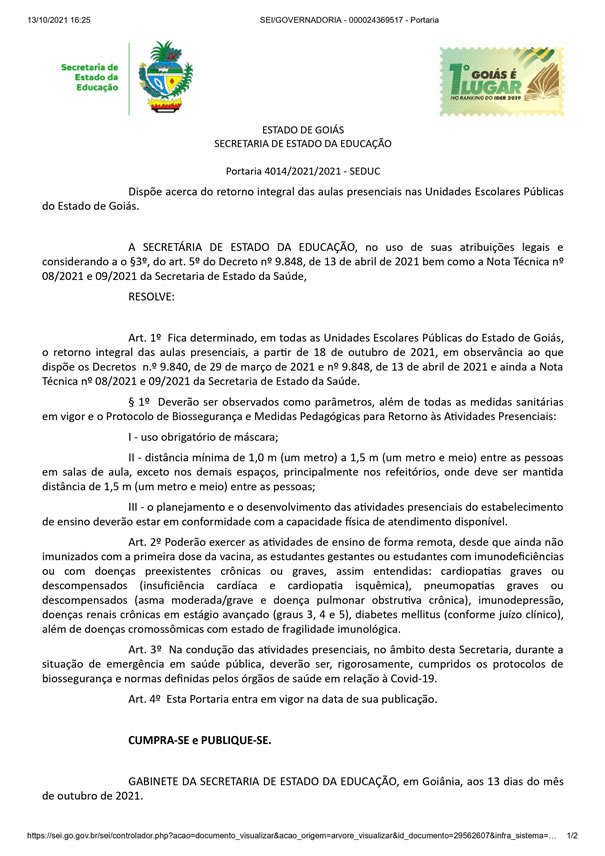 13/10/2021 16:25 SEI/GOVERNADORIA - 000024369517 - Portaria

Secretaria de Estado da Educação

1º GOIÁS É LUGAR NO RANKING DO IDEB 2019

ESTADO DE GOIÁS
SECRETARIA DE ESTADO DA EDUCAÇÃO

Portaria 4014/2021/2021 - SEDUC

Dispõe acerca do retorno integral das aulas presenciais nas Unidades Escolares Públicas do Estado de Goiás.

A SECRETÁRIA DE ESTADO DA EDUCAÇÃO, no uso de suas atribuições legais e considerando a o §3º, do art. 5º do Decreto nº 9.848, de 13 de abril de 2021 bem como a Nota Técnica nº 08/2021 e 09/2021 da Secretaria de Estado da Saúde,

RESOLVE:

Art. 1º Fica determinado, em todas as Unidades Escolares Públicas do Estado de Goiás, o retorno integral das aulas presenciais, a partir de 18 de outubro de 2021, em observância ao que dispõe os Decretos n.º 9.840, de 29 de março de 2021 e nº 9.848, de 13 de abril de 2021 e ainda a Nota Técnica nº 08/2021 e 09/2021 da Secretaria de Estado da Saúde.

§ 1º Deverão ser observados como parâmetros, além de todas as medidas sanitárias em vigor e o Protocolo de Biossegurança e Medidas Pedagógicas para Retorno às Atividades Presenciais:

I - uso obrigatório de máscara;

II - distância mínima de 1,0 m (um metro) a 1,5 m (um metro e meio) entre as pessoas em salas de aula, exceto nos demais espaços, principalmente nos refeitórios, onde deve ser mantida distância de 1,5 m (um metro e meio) entre as pessoas;

III - o planejamento e o desenvolvimento das atividades presenciais do estabelecimento de ensino deverão estar em conformidade com a capacidade física de atendimento disponível.

Art. 2º Poderão exercer as atividades de ensino de forma remota, desde que ainda não imunizados com a primeira dose da vacina, as estudantes gestantes ou estudantes com imunodeficiências ou com doenças preexistentes crônicas ou graves, assim entendidas: cardiopatias graves ou descompensados (insuficiência cardíaca e cardiopatia isquêmica), pneumopatias graves ou descompensados (asma moderada/grave e doença pulmonar obstrutiva crônica), imunodepressão, doenças renais crônicas em estágio avançado (graus 3, 4 e 5), diabetes mellitus (conforme juízo clínico), além de doenças cromossômicas com estado de fragilidade imunológica.

Art. 3º Na condução das atividades presenciais, no âmbito desta Secretaria, durante a situação de emergência em saúde pública, deverão ser, rigorosamente, cumpridos os protocolos de biossegurança e normas definidas pelos órgãos de saúde em relação à Covid-19.

Art. 4º Esta Portaria entra em vigor na data de sua publicação.

CUMPRA-SE e PUBLIQUE-SE.

GABINETE DA SECRETARIA DE ESTADO DA EDUCAÇÃO, em Goiânia, aos 13 dias do mês de outubro de 2021.

https://sei.go.gov.br/sei/controlador.php?acao=documento_visualizar&acao_origem=arvore_visualizar&id_documento=29562607&infra_sistema=… 1/2